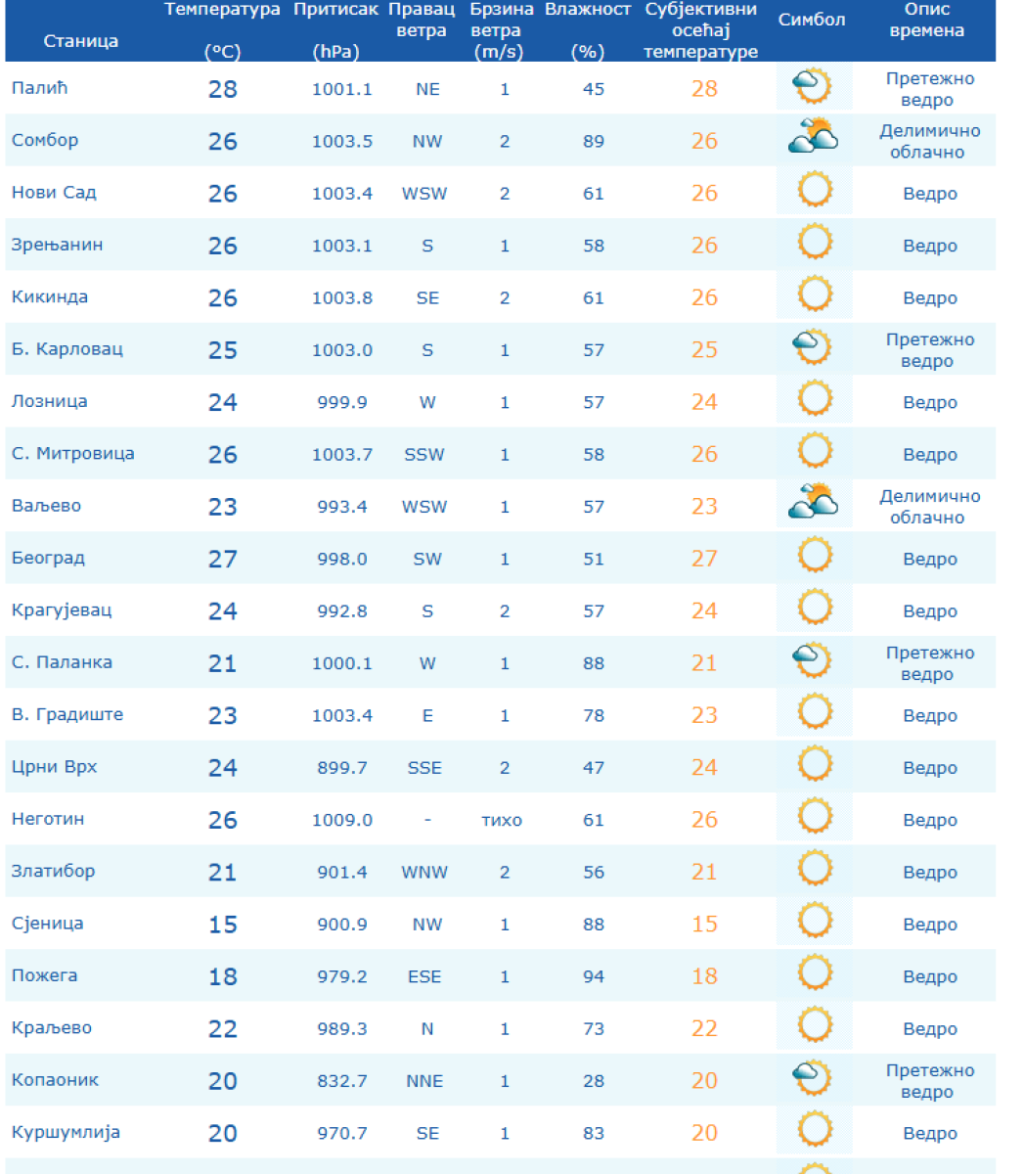 | Станица | Температура (°C) | Притисак (hPa) | Правац ветра | Брзина ветра (m/s) | Влажност (%) | Субјективни осећај температуре | Симбол | Опис времена |
|---|---|---|---|---|---|---|---|---|
| Палић | 28 | 1001.1 | NE | 1 | 45 | 28 | | Претежно ведро |
| Сомбор | 26 | 1003.5 | NW | 2 | 89 | 26 | | Делимично облачно |
| Нови Сад | 26 | 1003.4 | WSW | 2 | 61 | 26 | | Ведро |
| Зрењанин | 26 | 1003.1 | S | 1 | 58 | 26 | | Ведро |
| Кикинда | 26 | 1003.8 | SE | 2 | 61 | 26 | | Ведро |
| Б. Карловац | 25 | 1003.0 | S | 1 | 57 | 25 | | Претежно ведро |
| Лозница | 24 | 999.9 | W | 1 | 57 | 24 | | Ведро |
| С. Митровица | 26 | 1003.7 | SSW | 1 | 58 | 26 | | Ведро |
| Ваљево | 23 | 993.4 | WSW | 1 | 57 | 23 | | Делимично облачно |
| Београд | 27 | 998.0 | SW | 1 | 51 | 27 | | Ведро |
| Крагујевац | 24 | 992.8 | S | 2 | 57 | 24 | | Ведро |
| С. Паланка | 21 | 1000.1 | W | 1 | 88 | 21 | | Претежно ведро |
| В. Градиште | 23 | 1003.4 | E | 1 | 78 | 23 | | Ведро |
| Црни Врх | 24 | 899.7 | SSE | 2 | 47 | 24 | | Ведро |
| Неготин | 26 | 1009.0 | - | тихо | 61 | 26 | | Ведро |
| Златибор | 21 | 901.4 | WNW | 2 | 56 | 21 | | Ведро |
| Сјеница | 15 | 900.9 | NW | 1 | 88 | 15 | | Ведро |
| Пожега | 18 | 979.2 | ESE | 1 | 94 | 18 | | Ведро |
| Краљево | 22 | 989.3 | N | 1 | 73 | 22 | | Ведро |
| Копаоник | 20 | 832.7 | NNE | 1 | 28 | 20 | | Претежно ведро |
| Куршумлија | 20 | 970.7 | SE | 1 | 83 | 20 | | Ведро |